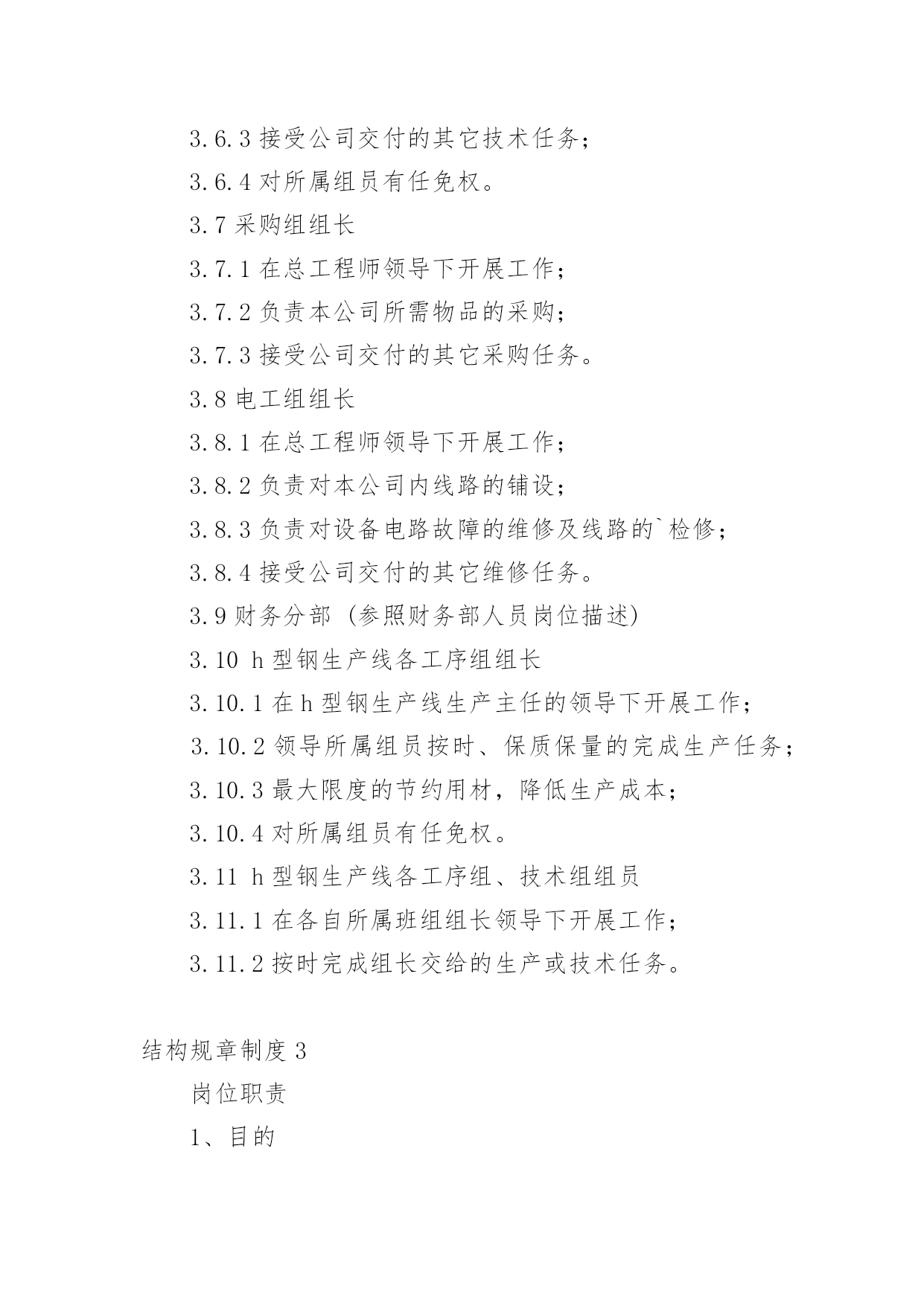 3.6.3 接受公司交付的其它技术任务；

3.6.4 对所属组员有任免权。

3.7 采购组组长

3.7.1 在总工程师领导下开展工作；

3.7.2 负责本公司所需物品的采购；

3.7.3 接受公司交付的其它采购任务。

3.8 电工组组长

3.8.1 在总工程师领导下开展工作；

3.8.2 负责对本公司内线路的铺设；

3.8.3 负责对设备电路故障的维修及线路的`检修；

3.8.4 接受公司交付的其它维修任务。

3.9 财务分部（参照财务部人员岗位描述）

3.10 h 型钢生产线各工序组组长

3.10.1 在 h 型钢生产线生产主任的领导下开展工作；

3.10.2 领导所属组员按时、保质保量的完成生产任务；

3.10.3 最大限度的节约用材，降低生产成本；

3.10.4 对所属组员有任免权。

3.11 h 型钢生产线各工序组、技术组组员

3.11.1 在各自所属班组组长领导下开展工作；

3.11.2 按时完成组长交给的生产或技术任务。

结构规章制度 3

岗位职责

1、目的